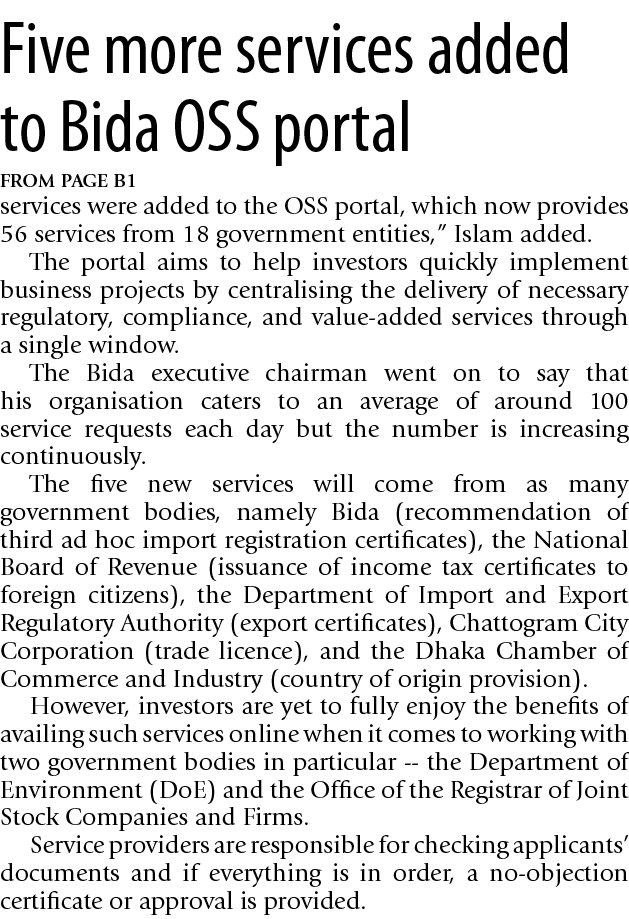 Five more services added to Bida OSS portal

FROM PAGE B1

services were added to the OSS portal, which now provides 56 services from 18 government entities," Islam added.

The portal aims to help investors quickly implement business projects by centralising the delivery of necessary regulatory, compliance, and value-added services through a single window.

The Bida executive chairman went on to say that his organisation caters to an average of around 100 service requests each day but the number is increasing continuously.

The five new services will come from as many government bodies, namely Bida (recommendation of third ad hoc import registration certificates), the National Board of Revenue (issuance of income tax certificates to foreign citizens), the Department of Import and Export Regulatory Authority (export certificates), Chattogram City Corporation (trade licence), and the Dhaka Chamber of Commerce and Industry (country of origin provision).

However, investors are yet to fully enjoy the benefits of availing such services online when it comes to working with two government bodies in particular -- the Department of Environment (DoE) and the Office of the Registrar of Joint Stock Companies and Firms.

Service providers are responsible for checking applicants' documents and if everything is in order, a no-objection certificate or approval is provided.